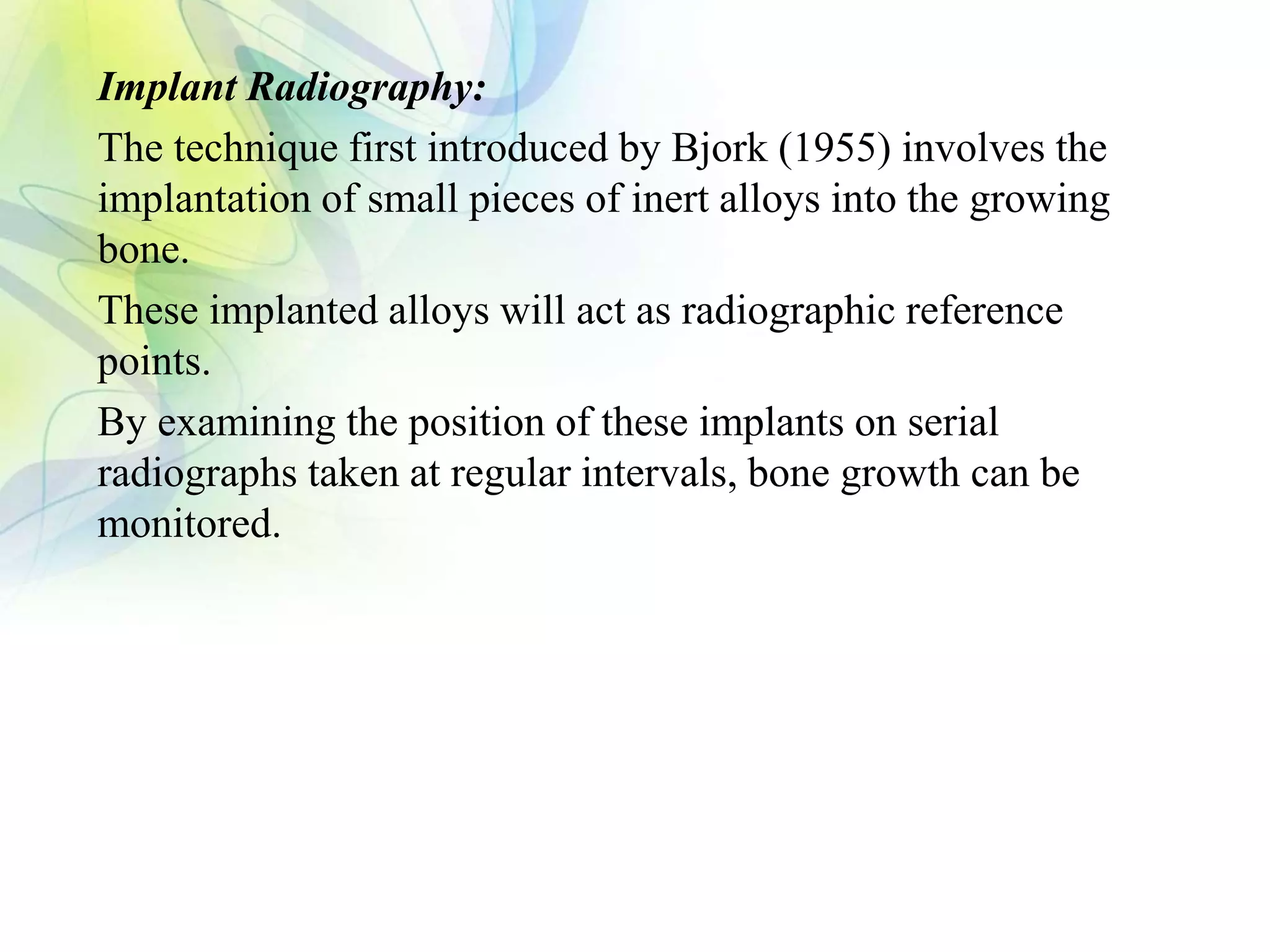 Implant Radiography:

The technique first introduced by Bjork (1955) involves the implantation of small pieces of inert alloys into the growing bone.

These implanted alloys will act as radiographic reference points.

By examining the position of these implants on serial radiographs taken at regular intervals, bone growth can be monitored.